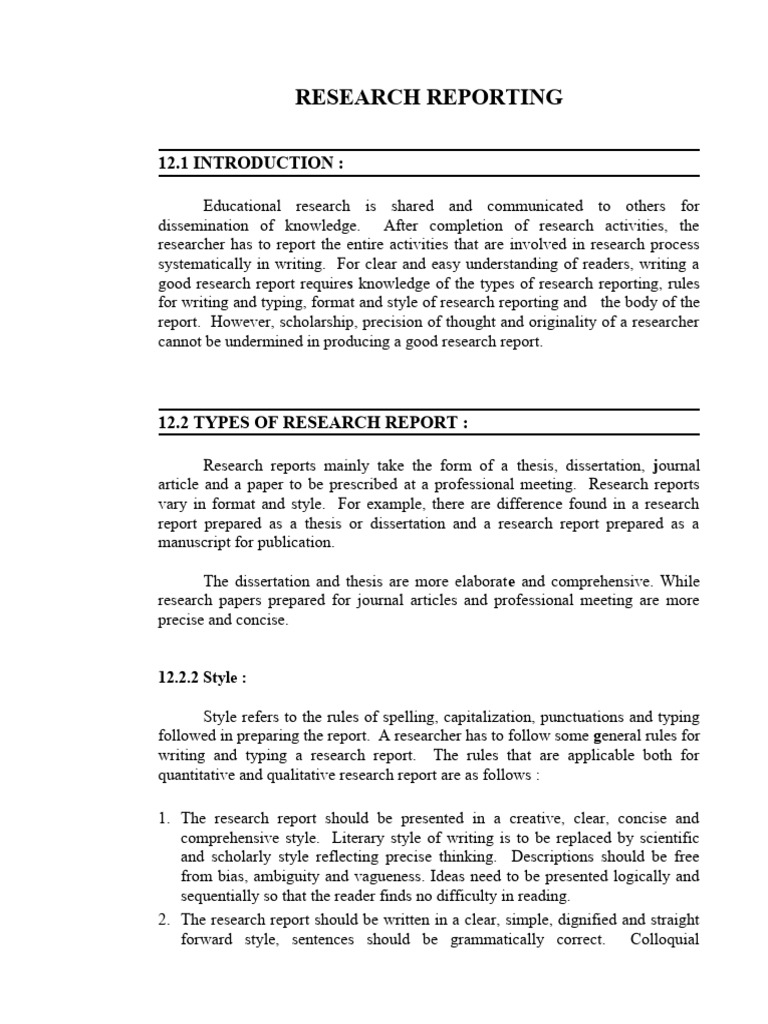 RESEARCH REPORTING

12.1 INTRODUCTION :

Educational research is shared and communicated to others for dissemination of knowledge. After completion of research activities, the researcher has to report the entire activities that are involved in research process systematically in writing. For clear and easy understanding of readers, writing a good research report requires knowledge of the types of research reporting, rules for writing and typing, format and style of research reporting and the body of the report. However, scholarship, precision of thought and originality of a researcher cannot be undermined in producing a good research report.

12.2 TYPES OF RESEARCH REPORT :

Research reports mainly take the form of a thesis, dissertation, journal article and a paper to be prescribed at a professional meeting. Research reports vary in format and style. For example, there are difference found in a research report prepared as a thesis or dissertation and a research report prepared as a manuscript for publication.

The dissertation and thesis are more elaborate and comprehensive. While research papers prepared for journal articles and professional meeting are more precise and concise.

12.2.2 Style :

Style refers to the rules of spelling, capitalization, punctuations and typing followed in preparing the report. A researcher has to follow some general rules for writing and typing a research report. The rules that are applicable both for quantitative and qualitative research report are as follows :

1. The research report should be presented in a creative, clear, concise and comprehensive style. Literary style of writing is to be replaced by scientific and scholarly style reflecting precise thinking. Descriptions should be free from bias, ambiguity and vagueness. Ideas need to be presented logically and sequentially so that the reader finds no difficulty in reading.
2. The research report should be written in a clear, simple, dignified and straight forward style, sentences should be grammatically correct. Colloquial